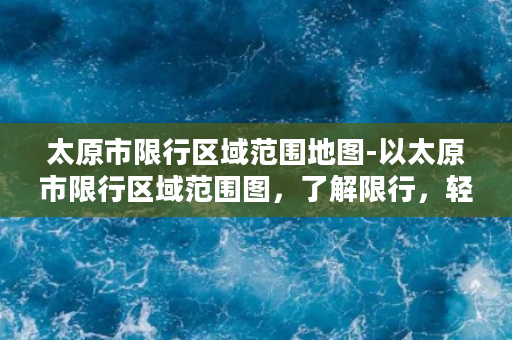 太原市限行区域范围地图-以太原市限行区域范围图，了解限行，轻